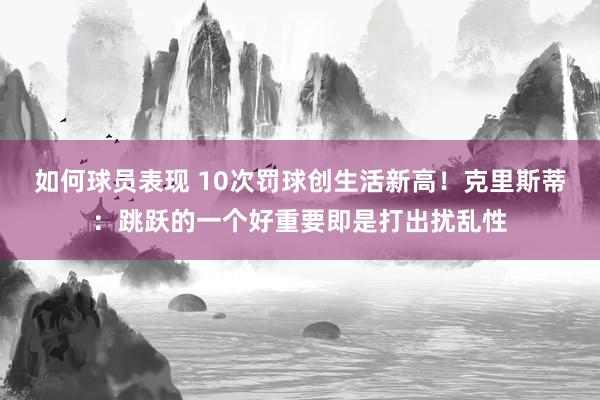 如何球员表现 10次罚球创生活新高！克里斯蒂：跳跃的一个好重要即是打出扰乱性